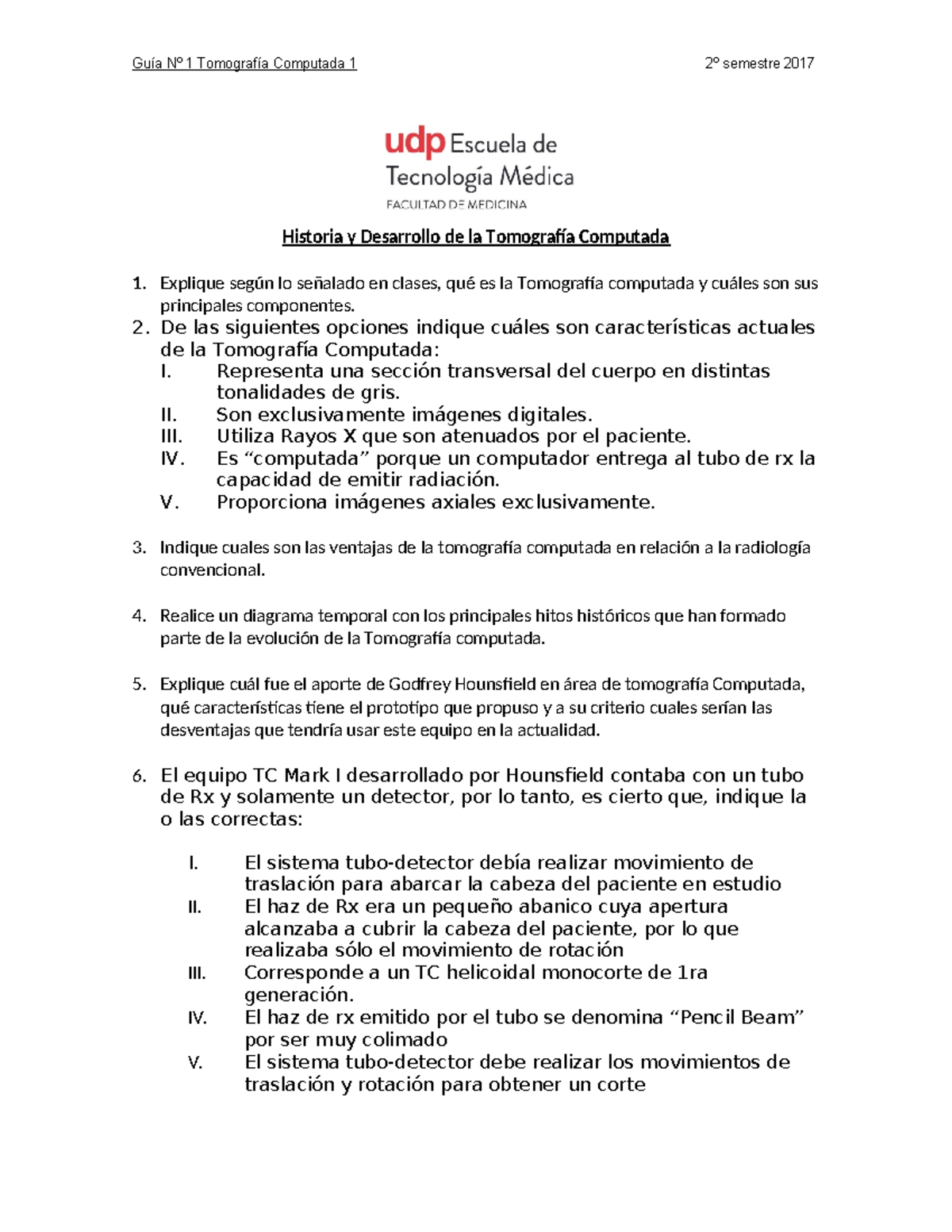 Guía Nº 1 Tomografía Computada 1

2º semestre 2017

udp Escuela de Tecnología Médica
FACULTAD DE MEDICINA

Historia y Desarrollo de la Tomografía Computada

1. Explique según lo señalado en clases, qué es la Tomografía computada y cuáles son sus principales componentes.
2. De las siguientes opciones indique cuáles son características actuales de la Tomografía Computada:
I. Representa una sección transversal del cuerpo en distintas tonalidades de gris.
II. Son exclusivamente imágenes digitales.
III. Utiliza Rayos X que son atenuados por el paciente.
IV. Es “computada” porque un computador entrega al tubo de rx la capacidad de emitir radiación.
V. Proporciona imágenes axiales exclusivamente.

3. Indique cuales son las ventajas de la tomografía computada en relación a la radiología convencional.

4. Realice un diagrama temporal con los principales hitos históricos que han formado parte de la evolución de la Tomografía computada.

5. Explique cuál fue el aporte de Godfrey Hounsfield en área de tomografía Computada, qué características tiene el prototipo que propuso y a su criterio cuales serían las desventajas que tendría usar este equipo en la actualidad.

6. El equipo TC Mark I desarrollado por Hounsfield contaba con un tubo de Rx y solamente un detector, por lo tanto, es cierto que, indique la o las correctas:

I. El sistema tubo-detector debía realizar movimiento de traslación para abarcar la cabeza del paciente en estudio
II. El haz de Rx era un pequeño abanico cuya apertura alcanzaba a cubrir la cabeza del paciente, por lo que realizaba sólo el movimiento de rotación
III. Corresponde a un TC helicoidal monocorte de 1ra generación.
IV. El haz de rx emitido por el tubo se denomina “Pencil Beam” por ser muy colimado
V. El sistema tubo-detector debe realizar los movimientos de traslación y rotación para obtener un corte